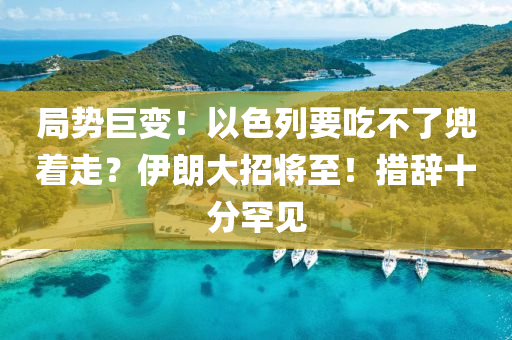 局势巨变！以色列要吃不了兜着走？伊朗大招将至！措辞十分罕见